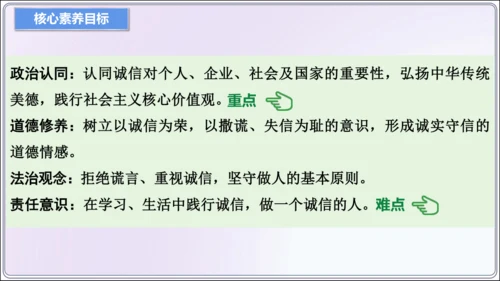 核心素养目标

政治认同：认同诚信对个人、企业、社会及国家的重要性，弘扬中华传统美德，践行社会主义核心价值观。重点

道德修养：树立以诚信为荣，以撒谎、失信为耻的意识，形成诚实守信的道德情感。

法治观念：拒绝谎言、重视诚信，坚守做人的基本原则。

责任意识：在学习、生活中践行诚信，做一个诚信的人。难点